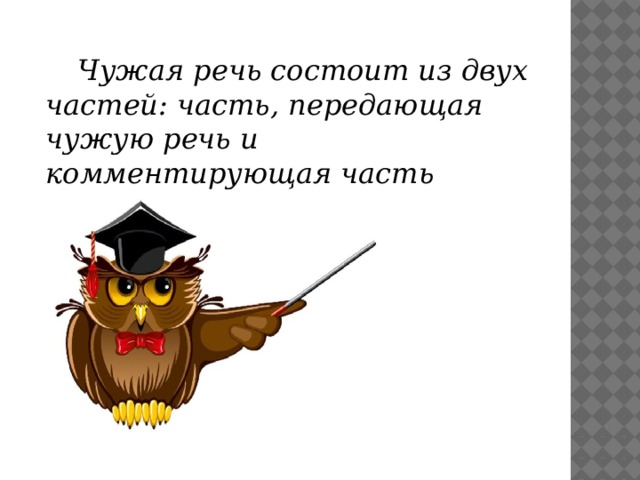 Чужая речь состоит из двух частей: часть, передающая чужую речь и комментирующая часть